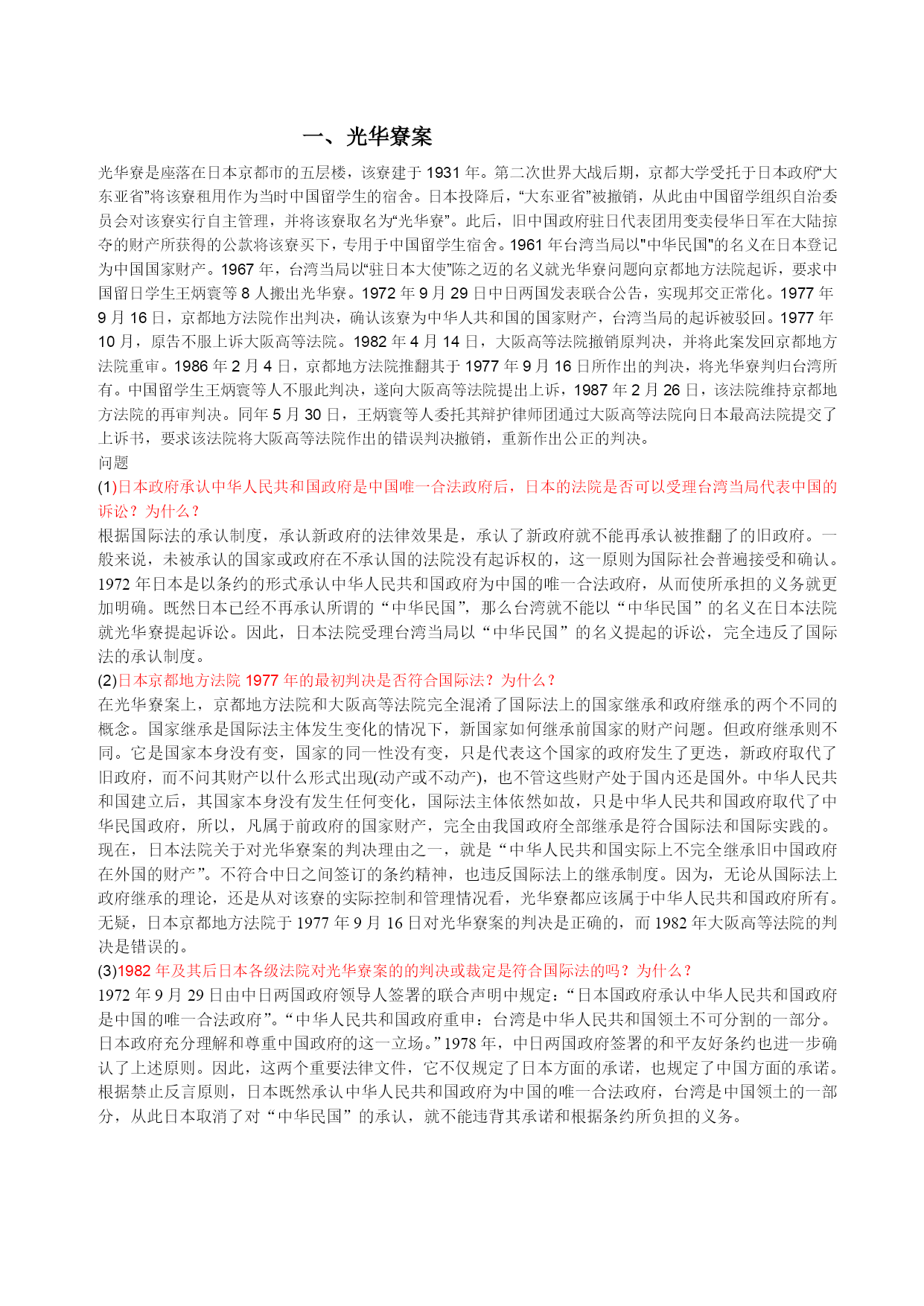 一、光华寮案

光华寮是座落在日本京都市的五层楼，该寮建于 1931 年。第二次世界大战后期，京都大学受托于日本政府“大东亚省”将该寮租用作为当时中国留学生的宿舍。日本投降后，“大东亚省”被撤销，从此由中国留学组织自治委员会对该寮实行自主管理，并将该寮取名为“光华寮”。此后，旧中国政府驻日代表团用变卖侵华日军在大陆掠夺的财产所获得的公款将该寮买下，专用于中国留学生宿舍。1961 年台湾当局以"中华民国"的名义在日本登记为中国国家财产。1967 年，台湾当局以“驻日本大使”陈之迈的名义就光华寮问题向京都地方法院起诉，要求中国留日学生王炳寰等 8 人搬出光华寮。1972 年 9 月 29 日中日两国发表联合公告，实现邦交正常化。1977 年 9 月 16 日，京都地方法院作出判决，确认该寮为中华人共和国的国家财产，台湾当局的起诉被驳回。1977 年 10 月，原告不服上诉大阪高等法院。1982 年 4 月 14 日，大阪高等法院撤销原判决，并将此案发回京都地方法院重审。1986 年 2 月 4 日，京都地方法院推翻其于 1977 年 9 月 16 日所作出的判决，将光华寮判归台湾所有。中国留学生王炳寰等人不服此判决，遂向大阪高等法院提出上诉，1987 年 2 月 26 日，该法院维持京都地方法院的再审判决。同年 5 月 30 日，王炳寰等人委托其辩护律师团通过大阪高等法院向日本最高法院提交了上诉书，要求该法院将大阪高等法院作出的错误判决撤销，重新作出公正的判决。
问题
(1)日本政府承认中华人民共和国政府是中国唯一合法政府后，日本的法院是否可以受理台湾当局代表中国的诉讼？为什么？
根据国际法的承认制度，承认新政府的法律效果是，承认了新政府就不能再承认被推翻了的旧政府。一般来说，未被承认的国家或政府在不承认国的法院没有起诉权的，这一原则为国际社会普遍接受和确认。1972 年日本是以条约的形式承认中华人民共和国政府为中国的唯一合法政府，从而使所承担的义务就更加明确。既然日本已经不再承认所谓的“中华民国”，那么台湾就不能以“中华民国”的名义在日本法院就光华寮提起诉讼。因此，日本法院受理台湾当局以“中华民国”的名义提起的诉讼，完全违反了国际法的承认制度。
(2)日本京都地方法院 1977 年的最初判决是否符合国际法？为什么？
在光华寮案上，京都地方法院和大阪高等法院完全混淆了国际法上的国家继承和政府继承的两个不同的概念。国家继承是国际法主体发生变化的情况下，新国家如何继承前国家的财产问题。但政府继承则不同。它是国家本身没有变，国家的同一性没有变，只是代表这个国家的政府发生了更迭，新政府取代了旧政府，而不问其财产以什么形式出现(动产或不动产)，也不管这些财产处于国内还是国外。中华人民共和国建立后，其国家本身没有发生任何变化，国际法主体依然如故，只是中华人民共和国政府取代了中华民国政府，所以，凡属于前政府的国家财产，完全由我国政府全部继承是符合国际法和国际实践的。现在，日本法院关于对光华寮案的判决理由之一，就是“中华人民共和国实际上不完全继承旧中国政府在外国的财产”。不符合中日之间签订的条约精神，也违反国际法上的继承制度。因为，无论从国际法上政府继承的理论，还是从对该寮的实际控制和管理情况看，光华寮都应该属于中华人民共和国政府所有。无疑，日本京都地方法院于 1977 年 9 月 16 日对光华寮案的判决是正确的，而 1982 年大阪高等法院的判决是错误的。
(3)1982 年及其后日本各级法院对光华寮案的的判决或裁定是符合国际法的吗？为什么？
1972 年 9 月 29 日由中日两国政府领导人签署的联合声明中规定：“日本国政府承认中华人民共和国政府是中国的唯一合法政府”。“中华人民共和国政府重申：台湾是中华人民共和国领土不可分割的一部分。日本政府充分理解和尊重中国政府的这一立场。”1978 年，中日两国政府签署的和平友好条约也进一步确认了上述原则。因此，这两个重要法律文件，它不仅规定了日本方面的承诺，也规定了中国方面的承诺。根据禁止反言原则，日本既然承认中华人民共和国政府为中国的唯一合法政府，台湾是中国领土的一部分，从此日本取消了对“中华民国”的承认，就不能违背其承诺和根据条约所负担的义务。